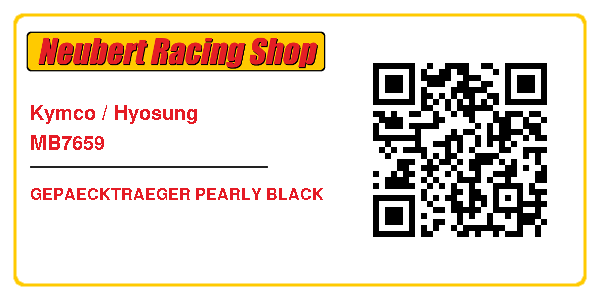 Neubert Racing Shop

Kymco / Hyosung
MB7659

GEPAECKTRAEGER PEARLY BLACK